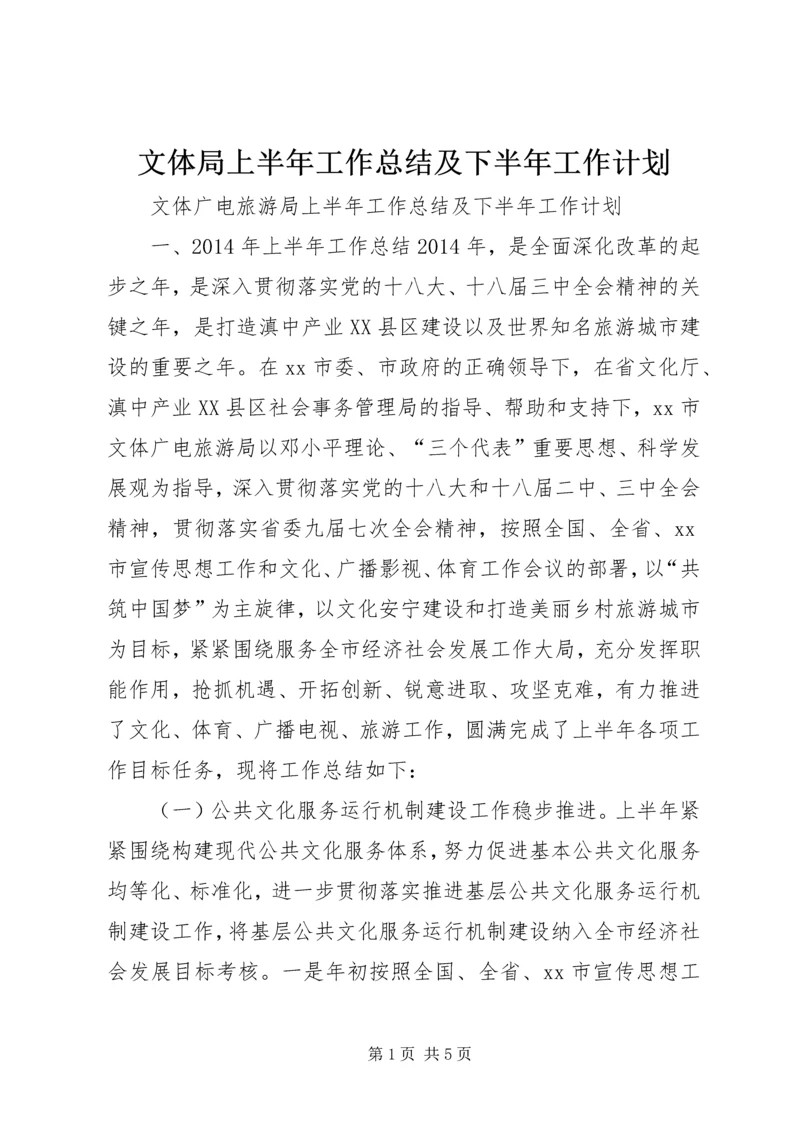 文体局上半年工作总结及下半年工作计划

文体广电旅游局上半年工作总结及下半年工作计划

一、2014 年上半年工作总结 2014 年，是全面深化改革的起步之年，是深入贯彻落实党的十八大、十八届三中全会精神的关键之年，是打造滇中产业 XX 县区建设以及世界知名旅游城市建设的重要之年。在 xx 市委、市政府的正确领导下，在省文化厅、滇中产业 XX 县区社会事务管理局的指导、帮助和支持下，xx 市文体广电旅游局以邓小平理论、“三个代表”重要思想、科学发展观为指导，深入贯彻落实党的十八大和十八届二中、三中全会精神，贯彻落实省委九届七次全会精神，按照全国、全省、xx 市宣传思想工作和文化、广播影视、体育工作会议的部署，以“共筑中国梦”为主旋律，以文化安宁建设和打造美丽乡村旅游城市为目标，紧紧围绕服务全市经济社会发展工作大局，充分发挥职能作用，抢抓机遇、开拓创新、锐意进取、攻坚克难，有力推进了文化、体育、广播电视、旅游工作，圆满完成了上半年各项工作目标任务，现将工作总结如下：

（一）公共文化服务运行机制建设工作稳步推进。上半年紧紧围绕构建现代公共文化服务体系，努力促进基本公共文化服务均等化、标准化，进一步贯彻落实推进基层公共文化服务运行机制建设工作，将基层公共文化服务运行机制建设纳入全市经济社会发展目标考核。一是年初按照全国、全省、xx 市宣传思想工

第 1 页 共 5 页